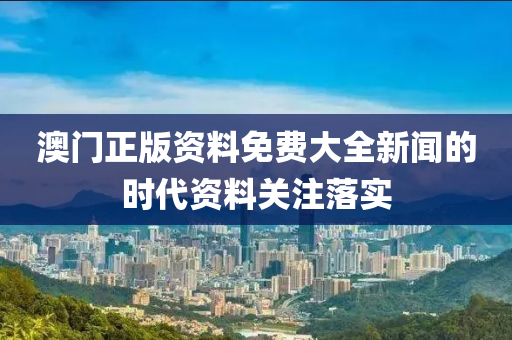 澳门正版资料免费大全新闻的时代资料关注落实